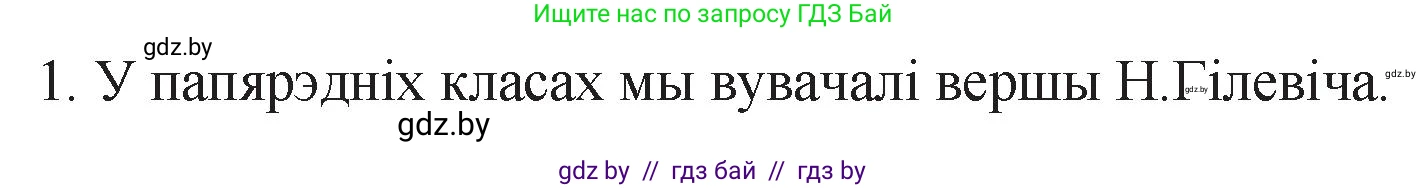 Ищите нас по запросу ГДЗ Бай

gdz.by

1. У папярэдніх класах мы вувачалі вершы Н.Гілевіча.

gdz.by gdz.by

gdz.by

gdz by // гдз бай // гдз by